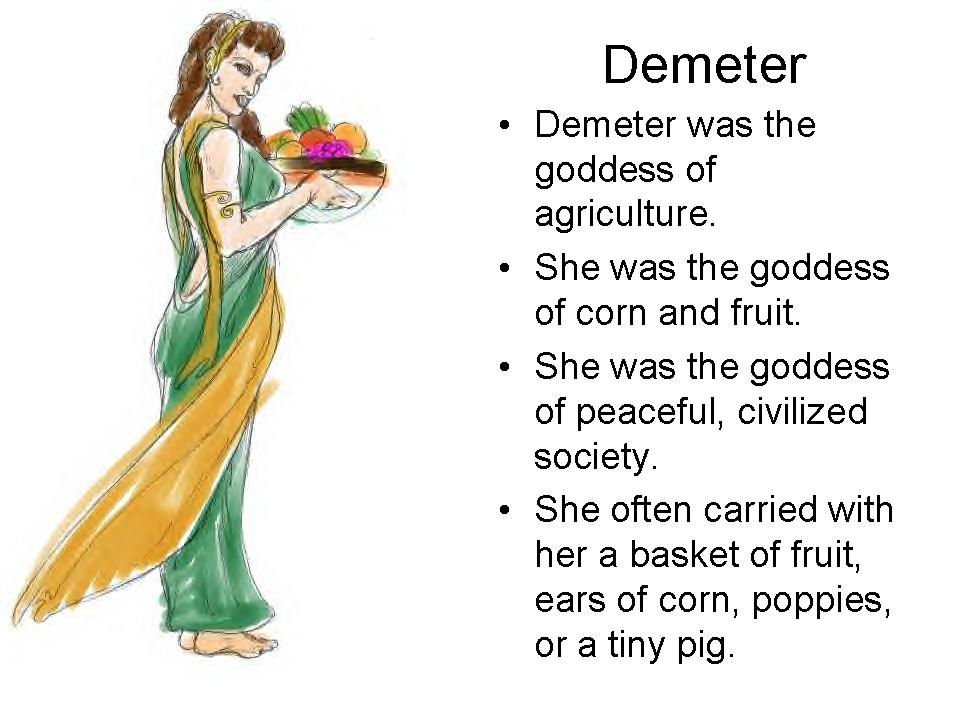 Demeter

• Demeter was the goddess of agriculture.
• She was the goddess of corn and fruit.
• She was the goddess of peaceful, civilized society.
• She often carried with her a basket of fruit, ears of corn, poppies, or a tiny pig.